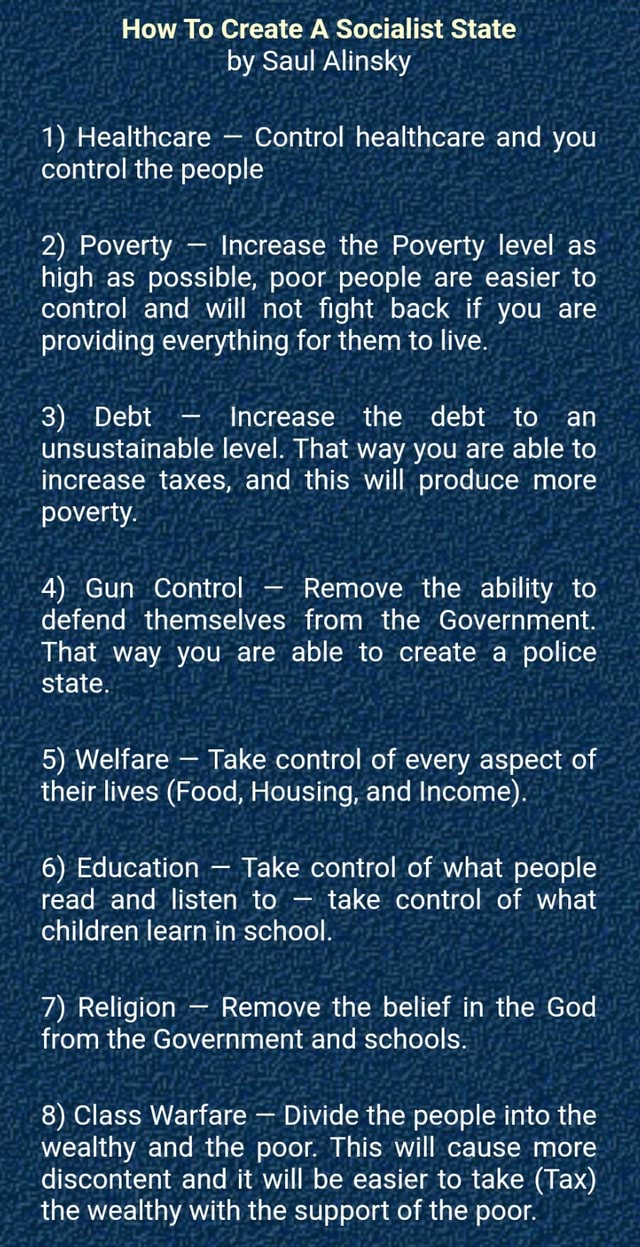 How To Create A Socialist State
by Saul Alinsky

1) Healthcare — Control healthcare and you control the people

2) Poverty — Increase the Poverty level as high as possible, poor people are easier to control and will not fight back if you are providing everything for them to live.

3) Debt — Increase the debt to an unsustainable level. That way you are able to increase taxes, and this will produce more poverty.

4) Gun Control — Remove the ability to defend themselves from the Government. That way you are able to create a police state.

5) Welfare — Take control of every aspect of their lives (Food, Housing, and Income).

6) Education — Take control of what people read and listen to — take control of what children learn in school.

7) Religion — Remove the belief in the God from the Government and schools.

8) Class Warfare — Divide the people into the wealthy and the poor. This will cause more discontent and it will be easier to take (Tax) the wealthy with the support of the poor.